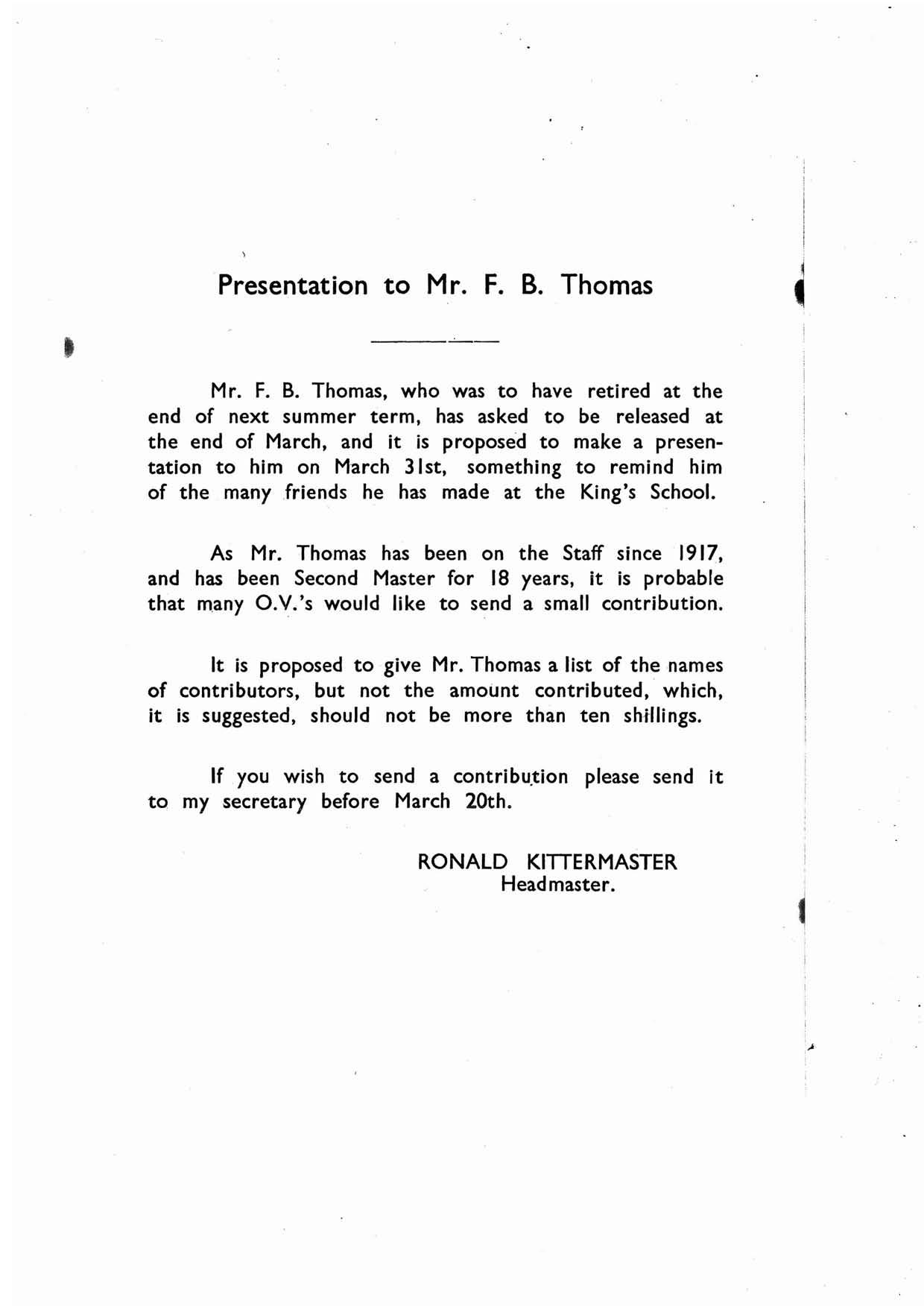 Presentation to Mr. F. B. Thomas

Mr. F. B. Thomas, who was to have retired at the end of next summer term, has asked to be released at the end of March, and it is proposed to make a presentation to him on March 31st, something to remind him of the many friends he has made at the King's School.

As Mr. Thomas has been on the Staff since 1917, and has been Second Master for 18 years, it is probable that many O.V.'s would like to send a small contribution.

It is proposed to give Mr. Thomas a list of the names of contributors, but not the amount contributed, which, it is suggested, should not be more than ten shillings.

If you wish to send a contribution please send it to my secretary before March 20th.

RONALD KITTERMASTER
Headmaster.